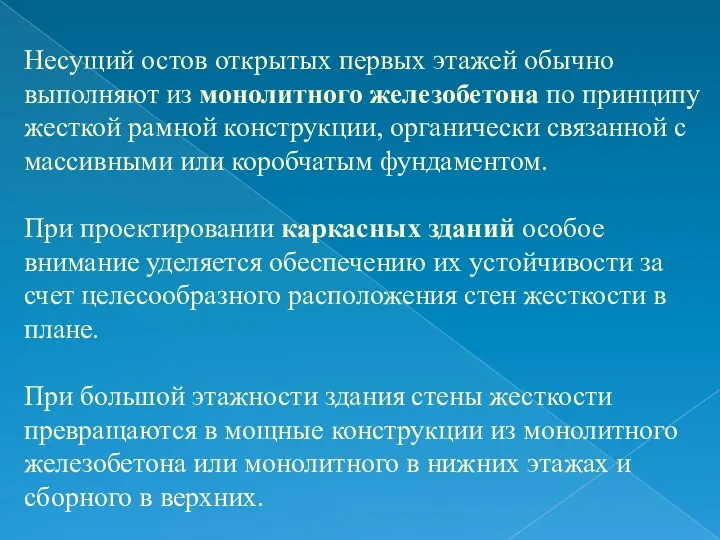 Несущий остов открытых первых этажей обычно выполняют из монолитного железобетона по принципу жесткой рамной конструкции, органически связанной с массивными или коробчатым фундаментом.

При проектировании каркасных зданий особое внимание уделяется обеспечению их устойчивости за счет целесообразного расположения стен жесткости в плане.

При большой этажности здания стены жесткости превращаются в мощные конструкции из монолитного железобетона или монолитного в нижних этажах и сборного в верхних.